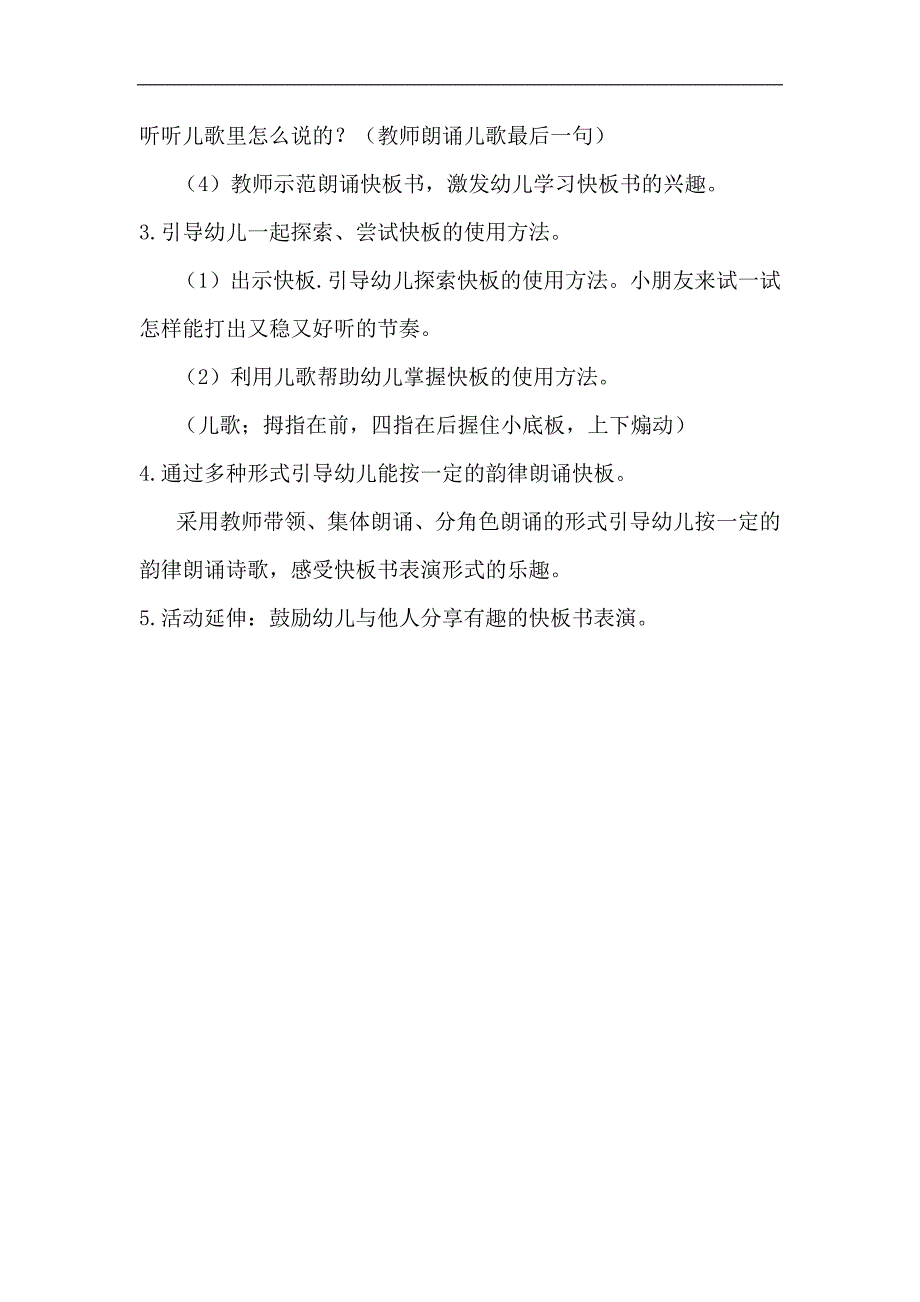 听听儿歌里怎么说的？（教师朗诵儿歌最后一句）

（4）教师示范朗诵快板书，激发幼儿学习快板书的兴趣。

3.引导幼儿一起探索、尝试快板的使用方法。

（1）出示快板.引导幼儿探索快板的使用方法。小朋友来试一试怎样能打出又稳又好听的节奏。

（2）利用儿歌帮助幼儿掌握快板的使用方法。

（儿歌；拇指在前，四指在后握住小底板，上下煽动）

4.通过多种形式引导幼儿能按一定的韵律朗诵快板。

采用教师带领、集体朗诵、分角色朗诵的形式引导幼儿按一定的韵律朗诵诗歌，感受快板书表演形式的乐趣。

5.活动延伸：鼓励幼儿与他人分享有趣的快板书表演。